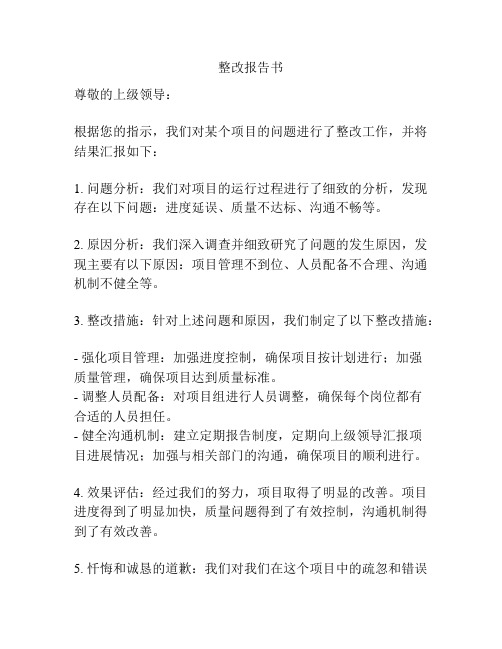 整改报告书

尊敬的上级领导：

根据您的指示，我们对某个项目的问题进行了整改工作，并将结果汇报如下：

1. 问题分析：我们对项目的运行过程进行了细致的分析，发现存在以下问题：进度延误、质量不达标、沟通不畅等。

2. 原因分析：我们深入调查并细致研究了问题的发生原因，发现主要有以下原因：项目管理不到位、人员配备不合理、沟通机制不健全等。

3. 整改措施：针对上述问题和原因，我们制定了以下整改措施：

- 强化项目管理：加强进度控制，确保项目按计划进行；加强质量管理，确保项目达到质量标准。
- 调整人员配备：对项目组进行人员调整，确保每个岗位都有合适的人员担任。
- 健全沟通机制：建立定期报告制度，定期向上级领导汇报项目进展情况；加强与相关部门的沟通，确保项目的顺利进行。

4. 效果评估：经过我们的努力，项目取得了明显的改善。项目进度得到了明显加快，质量问题得到了有效控制，沟通机制得到了有效改善。

5. 忏悔和诚恳的道歉：我们对我们在这个项目中的疏忽和错误